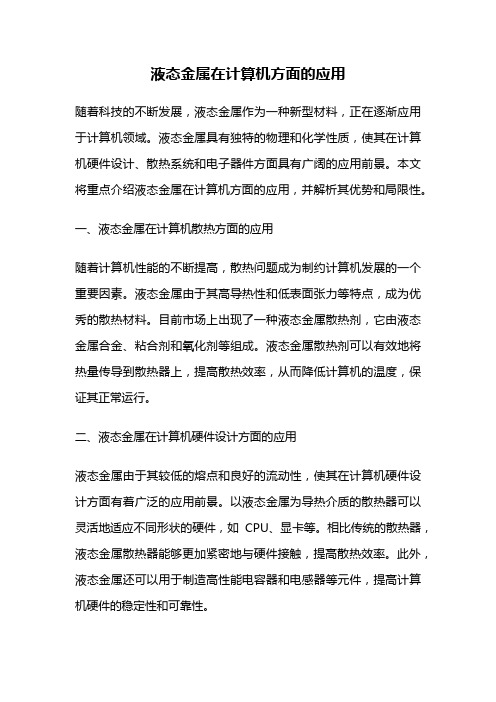 液态金属在计算机方面的应用

随着科技的不断发展，液态金属作为一种新型材料，正在逐渐应用于计算机领域。液态金属具有独特的物理和化学性质，使其在计算机硬件设计、散热系统和电子器件方面具有广阔的应用前景。本文将重点介绍液态金属在计算机方面的应用，并解析其优势和局限性。

一、液态金属在计算机散热方面的应用

随着计算机性能的不断提高，散热问题成为制约计算机发展的一个重要因素。液态金属由于其高导热性和低表面张力等特点，成为优秀的散热材料。目前市场上出现了一种液态金属散热剂，它由液态金属合金、粘合剂和氧化剂等组成。液态金属散热剂可以有效地将热量传导到散热器上，提高散热效率，从而降低计算机的温度，保证其正常运行。

二、液态金属在计算机硬件设计方面的应用

液态金属由于其较低的熔点和良好的流动性，使其在计算机硬件设计方面有着广泛的应用前景。以液态金属为导热介质的散热器可以灵活地适应不同形状的硬件，如 CPU、显卡等。相比传统的散热器，液态金属散热器能够更加紧密地与硬件接触，提高散热效率。此外，液态金属还可以用于制造高性能电容器和电感器等元件，提高计算机硬件的稳定性和可靠性。